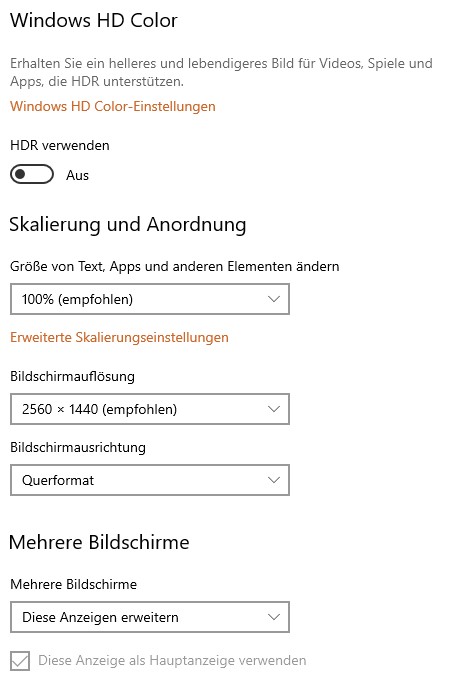 Windows HD Color

Erhalten Sie ein helleres und lebendigeres Bild für Videos, Spiele und Apps, die HDR unterstützen.

Windows HD Color-Einstellungen

HDR verwenden

Aus

Skalierung und Anordnung

Größe von Text, Apps und anderen Elementen ändern

100% (empfohlen)

Erweiterte Skalierungseinstellungen

Bildschirmauflösung

2560 × 1440 (empfohlen)

Bildschirmausrichtung

Querformat

Mehrere Bildschirme

Mehrere Bildschirme

Diese Anzeigen erweitern

Diese Anzeige als Hauptanzeige verwenden